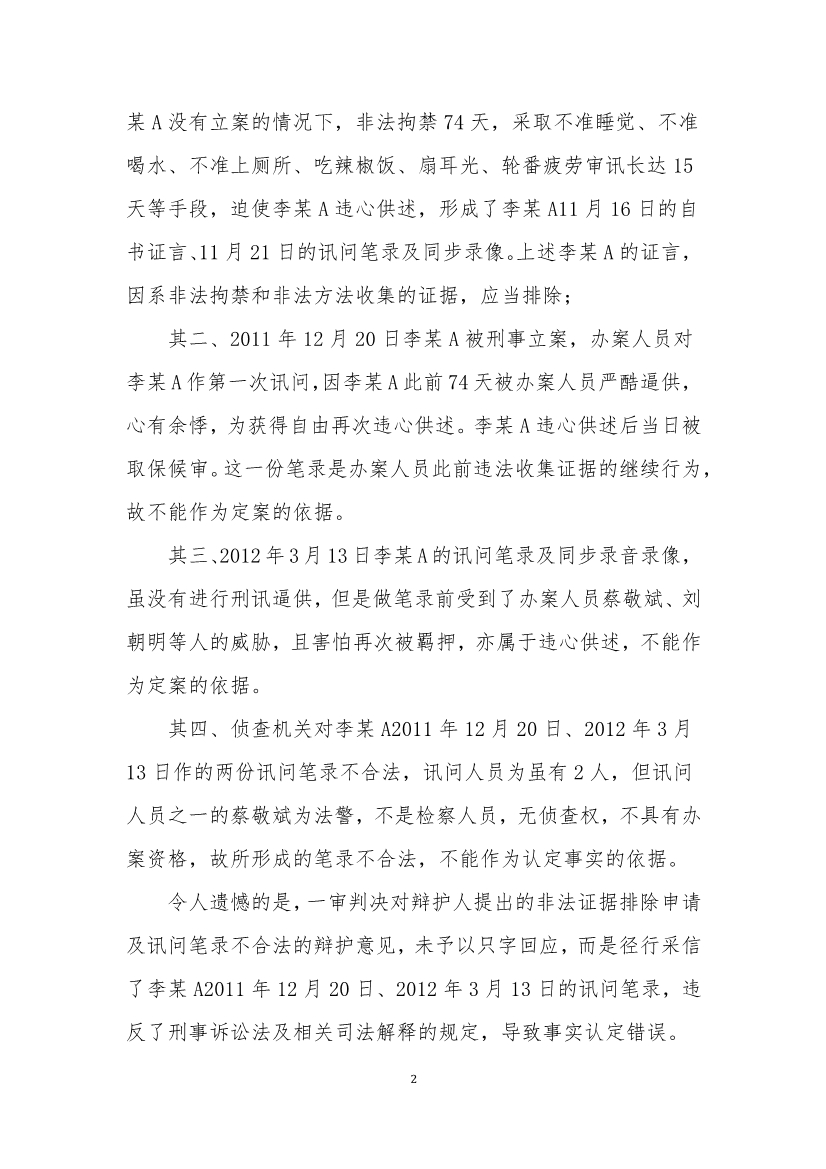 某A没有立案的情况下，非法拘禁74天，采取不准睡觉、不准喝水、不准上厕所、吃辣椒饭、扇耳光、轮番疲劳审讯长达15天等手段，迫使李某A违心供述，形成了李某A11月16日的自书证言、11月21日的讯问笔录及同步录像。上述李某A的证言，因系非法拘禁和非法方法收集的证据，应当排除；

其二、2011年12月20日李某A被刑事立案，办案人员对李某A作第一次讯问，因李某A此前74天被办案人员严酷逼供，心有余悸，为获得自由再次违心供述。李某A违心供述后当日被取保候审。这一份笔录是办案人员此前违法收集证据的继续行为，故不能作为定案的依据。

其三、2012年3月13日李某A的讯问笔录及同步录音录像，虽没有进行刑讯逼供，但是做笔录前受到了办案人员蔡敬斌、刘朝明等人的威胁，且害怕再次被羁押，亦属于违心供述，不能作为定案的依据。

其四、侦查机关对李某A2011年12月20日、2012年3月13日作的两份讯问笔录不合法，讯问人员为虽有2人，但讯问人员之一的蔡敬斌为法警，不是检察人员，无侦查权，不具有办案资格，故所形成的笔录不合法，不能作为认定事实的依据。

令人遗憾的是，一审判决对辩护人提出的非法证据排除申请及讯问笔录不合法的辩护意见，未予以只字回应，而是径行采信了李某A2011年12月20日、2012年3月13日的讯问笔录，违反了刑事诉讼法及相关司法解释的规定，导致事实认定错误。

2